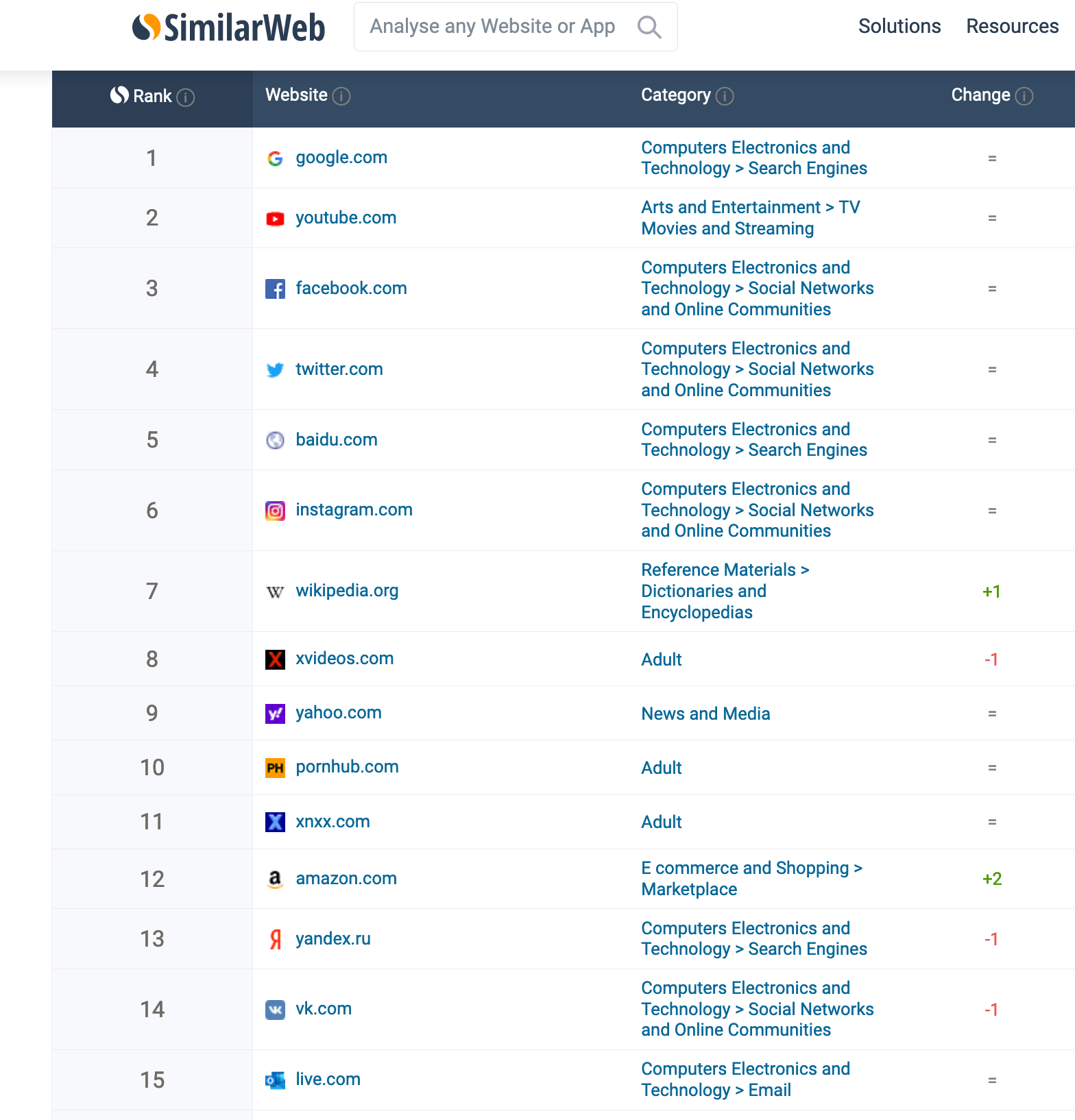 SimilarWeb

Analyse any Website or App

Solutions Resources

| Rank | Website | Category | Change |
|---|---|---|---|
| 1 | google.com | Computers Electronics and Technology > Search Engines | = |
| 2 | youtube.com | Arts and Entertainment > TV Movies and Streaming | = |
| 3 | facebook.com | Computers Electronics and Technology > Social Networks and Online Communities | = |
| 4 | twitter.com | Computers Electronics and Technology > Social Networks and Online Communities | = |
| 5 | baidu.com | Computers Electronics and Technology > Search Engines | = |
| 6 | instagram.com | Computers Electronics and Technology > Social Networks and Online Communities | = |
| 7 | wikipedia.org | Reference Materials > Dictionaries and Encyclopedias | +1 |
| 8 | xvideos.com | Adult | -1 |
| 9 | yahoo.com | News and Media | = |
| 10 | pornhub.com | Adult | = |
| 11 | xnxx.com | Adult | = |
| 12 | amazon.com | E commerce and Shopping > Marketplace | +2 |
| 13 | yandex.ru | Computers Electronics and Technology > Search Engines | -1 |
| 14 | vk.com | Computers Electronics and Technology > Social Networks and Online Communities | -1 |
| 15 | live.com | Computers Electronics and Technology > Email | = |